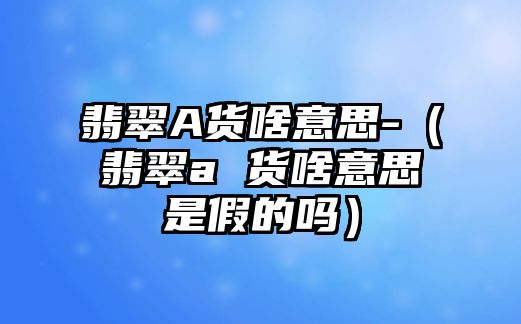 翡翠A货啥意思-（翡翠a 货啥意思是假的吗）